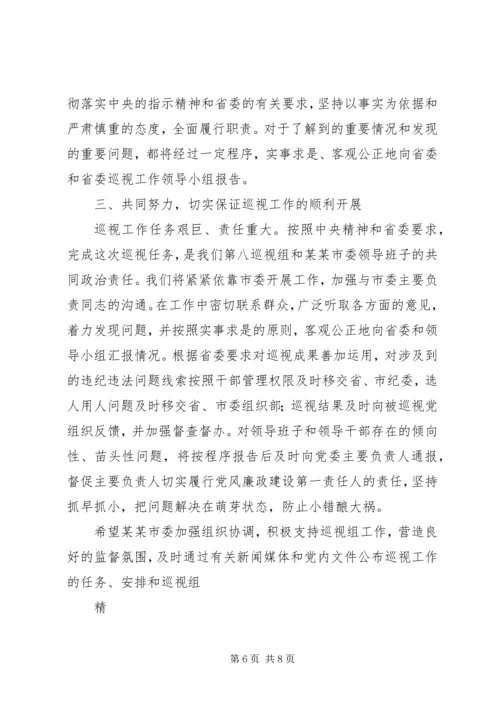 彻落实中央的指示精神和省委的有关要求，坚持以事实为依据和严肃慎重的态度，全面履行职责。对于了解到的重要情况和发现的重要问题，都将经过一定程序，实事求是、客观公正地向省委和省委巡视工作领导小组报告。

三、共同努力，切实保证巡视工作的顺利开展

巡视工作任务艰巨、责任重大。按照中央精神和省委要求，完成这次巡视任务，是我们第八巡视组和某某市委领导班子的共同政治责任。我们将紧紧依靠市委开展工作，加强与市委主要负责同志的沟通。在工作中密切联系群众，广泛听取各方面的意见，着力发现问题，并按照实事求是的原则，客观公正地向省委和领导小组汇报情况。根据省委要求对巡视成果善加运用，对涉及到的违纪违法问题线索按照干部管理权限及时移交省、市纪委，选人用人问题及时移交省、市委组织部；巡视结果及时向被巡视党组织反馈，并加强督查督办。对领导班子和领导干部存在的倾向性、苗头性问题，将按程序报告后及时向党委主要负责人通报，督促主要负责人切实履行党风廉政建设第一责任人的责任，坚持抓早抓小，把问题解决在萌芽状态，防止小错酿大祸。

希望某某市委加强组织协调，积极支持巡视组工作，营造良好的监督氛围，及时通过有关新闻媒体和党内文件公布巡视工作的任务、安排和巡视组

精

第 6 页 共 8 页